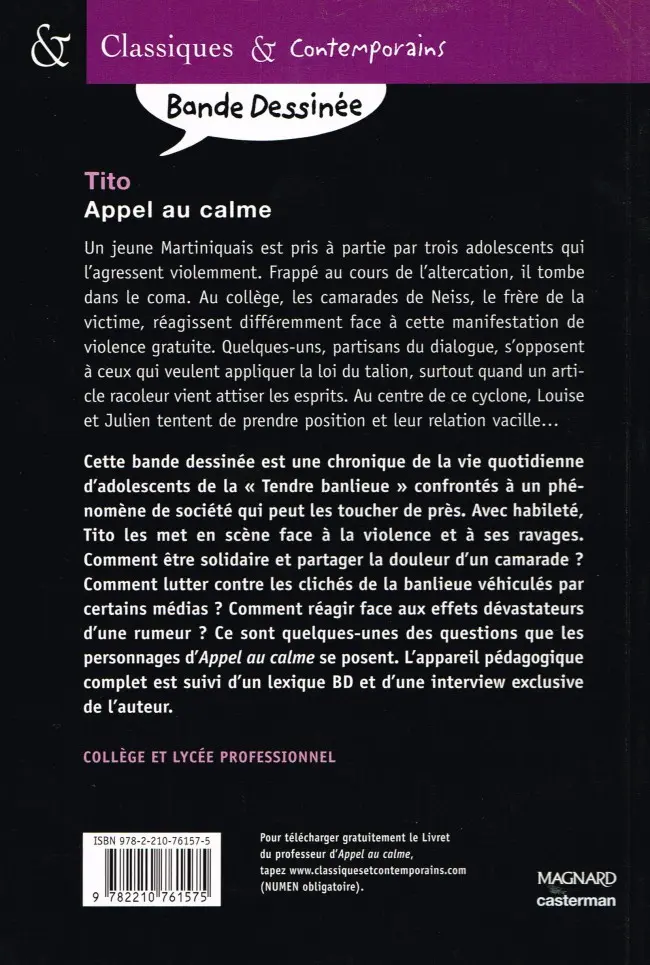 & Classiques & Contemporains

Bande Dessinée

Tito
Appel au calme

Un jeune Martiniquais est pris à partie par trois adolescents qui l'agressent violemment. Frappé au cours de l'altercation, il tombe dans le coma. Au collège, les camarades de Neiss, le frère de la victime, réagissent différemment face à cette manifestation de violence gratuite. Quelques-uns, partisans du dialogue, s'opposent à ceux qui veulent appliquer la loi du talion, surtout quand un article racoleur vient attiser les esprits. Au centre de ce cyclone, Louise et Julien tentent de prendre position et leur relation vacille…

Cette bande dessinée est une chronique de la vie quotidienne d'adolescents de la « Tendre banlieue » confrontés à un phénomène de société qui peut les toucher de près. Avec habileté, Tito les met en scène face à la violence et à ses ravages. Comment être solidaire et partager la douleur d'un camarade ? Comment lutter contre les clichés de la banlieue véhiculés par certains médias ? Comment réagir face aux effets dévastateurs d'une rumeur ? Ce sont quelques-unes des questions que les personnages d'Appel au calme se posent. L'appareil pédagogique complet est suivi d'un lexique BD et d'une interview exclusive de l'auteur.

COLLÈGE ET LYCÉE PROFESSIONNEL

ISBN 978-2-210-76157-5

9 782210 761575

Pour télécharger gratuitement le Livret du professeur d'Appel au calme, tapez www.classiquesetcontemporains.com (NUMEN obligatoire).

MAGNARD
casterman